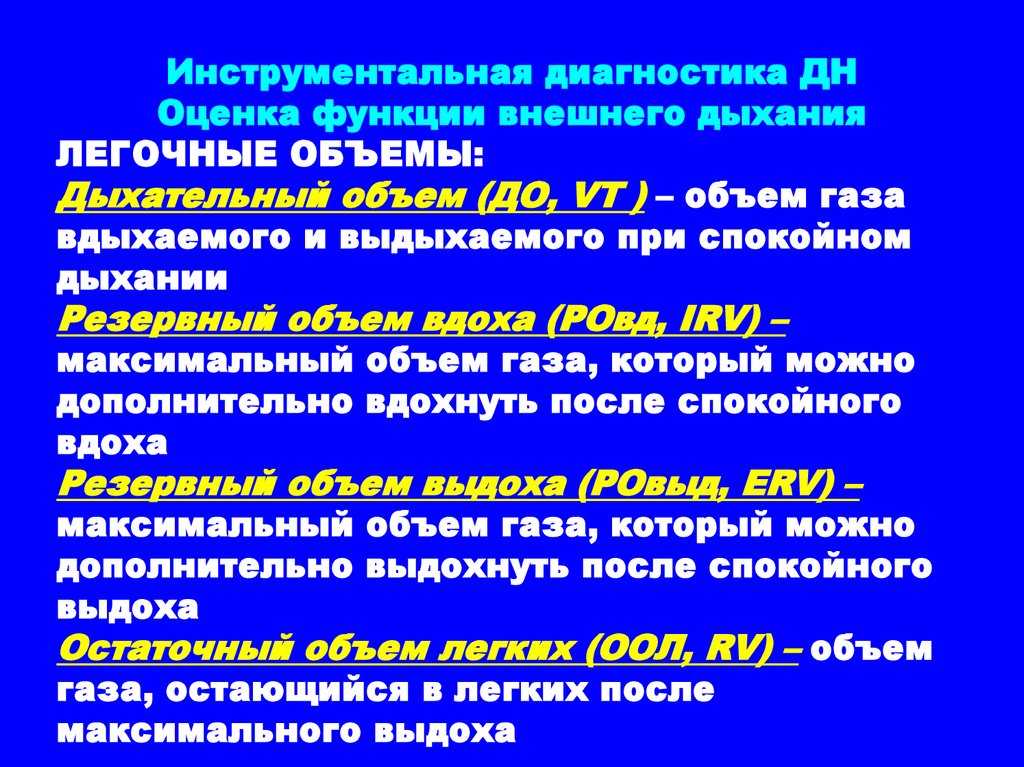 Инструментальная диагностика ДН
Оценка функции внешнего дыхания

ЛЕГОЧНЫЕ ОБЪЕМЫ:

Дыхательный объем (ДО, VT ) – объем газа вдыхаемого и выдыхаемого при спокойном дыхании

Резервный объем вдоха (РОвд, IRV) – максимальный объем газа, который можно дополнительно вдохнуть после спокойного вдоха

Резервный объем выдоха (РОвыд, ERV) – максимальный объем газа, который можно дополнительно выдохнуть после спокойного выдоха

Остаточный объем легких (ООЛ, RV) – объем газа, остающийся в легких после максимального выдоха